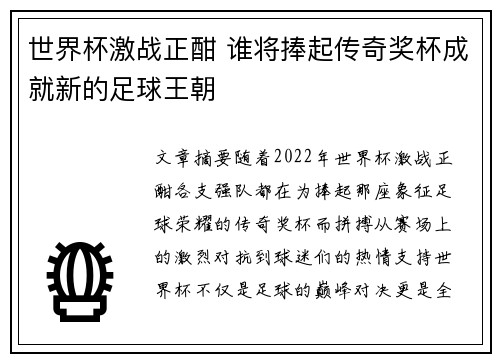 世界杯激战正酣 谁将捧起传奇奖杯成就新的足球王朝

文章摘要随着2022年世界杯激战正酣各支强队都在为捧起那座象征足球荣耀的传奇奖杯而拼搏从赛场上的激烈对抗到球迷们的热情支持世界杯不仅是足球的巅峰对决更是全